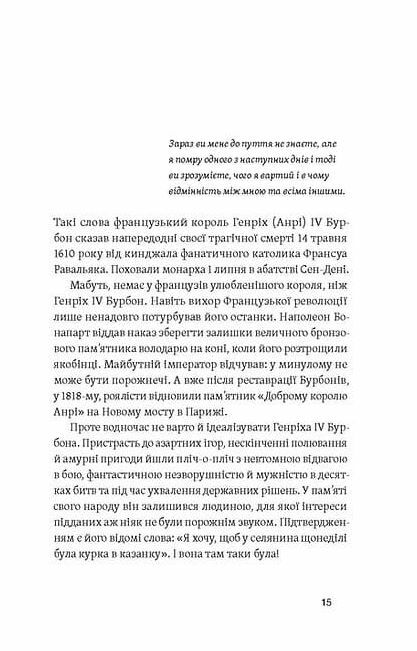 Зараз ви мене до пуття не знаєте, але я помру одного з наступних днів і тоді ви зрозумієте, чого я вартий і в чому відмінність між мною та всіма іншими.

Такі слова французький король Генріх (Анрі) IV Бурбон сказав напередодні своєї трагічної смерті 14 травня 1610 року від кинджала фанатичного католика Франсуа Равальяка. Поховали монарха 1 липня в абатстві Сен-Дені.

Мабуть, немає у французів улюбленішого короля, ніж Генріх IV Бурбон. Навіть вихор Французької революції лише ненадовго потурбував його останки. Наполеон Бонапарт віддав наказ зберегти залишки величного бронзового пам'ятника володарю на коні, коли його розтрощили якобінці. Майбутній імператор відчував: у минулому не може бути порожнечі. А вже після реставрації Бурбонів, у 1818-му, роялісти відновили пам'ятник «Доброму королю Анрі» на Новому мосту в Парижі.

Проте водночас не варто й ідеалізувати Генріха IV Бурбона. Пристрасть до азартних ігор, нескінченні полювання й амурні пригоди йшли пліч-о-пліч з невтомною відвагою в бою, фантастичною незворушністю й мужністю в десятках битв та під час ухвалення державних рішень. У пам'яті свого народу він залишився людиною, для якої інтереси підданих аж ніяк не були порожнім звуком. Підтвердженням є його відомі слова: «Я хочу, щоб у селянина щонеділі була курка в казанку». І вона там таки була!

15